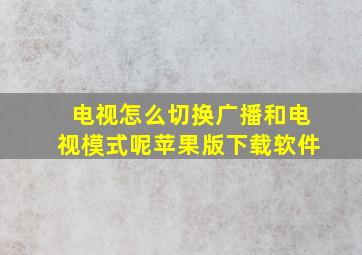 电视怎么切换广播和电视模式呢苹果版下载软件